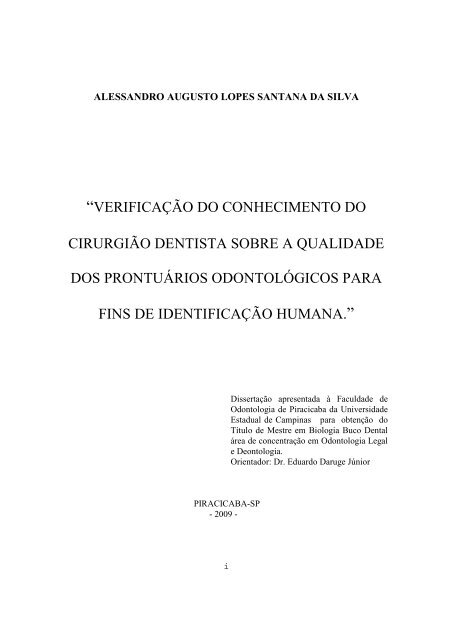 ALESSANDRO AUGUSTO LOPES SANTANA DA SILVA

“VERIFICAÇÃO DO CONHECIMENTO DO CIRURGIÃO DENTISTA SOBRE A QUALIDADE DOS PRONTUÁRIOS ODONTOLÓGICOS PARA FINS DE IDENTIFICAÇÃO HUMANA.”

Dissertação apresentada à Faculdade de Odontologia de Piracicaba da Universidade Estadual de Campinas para obtenção do Título de Mestre em Biologia Buco Dental área de concentração em Odontologia Legal e Deontologia.
Orientador: Dr. Eduardo Daruge Júnior

PIRACICABA-SP
- 2009 -

i